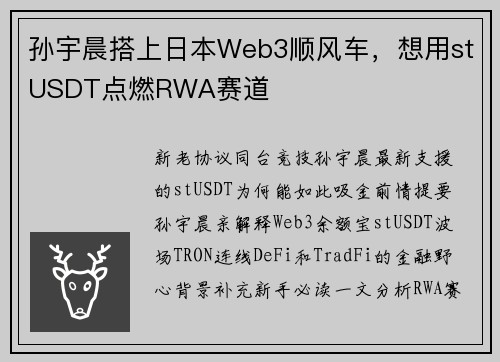 孙宇晨搭上日本Web3顺风车，想用stUSDT点燃RWA赛道

新老协议同台竞技孙宇晨最新支援的stUSDT为何能如此吸金前情提要孙宇晨亲解释Web3余额宝stUSDT波场TRON连线DeFi和TradFi的金融野心背景补充新手必读一文分析RWA赛